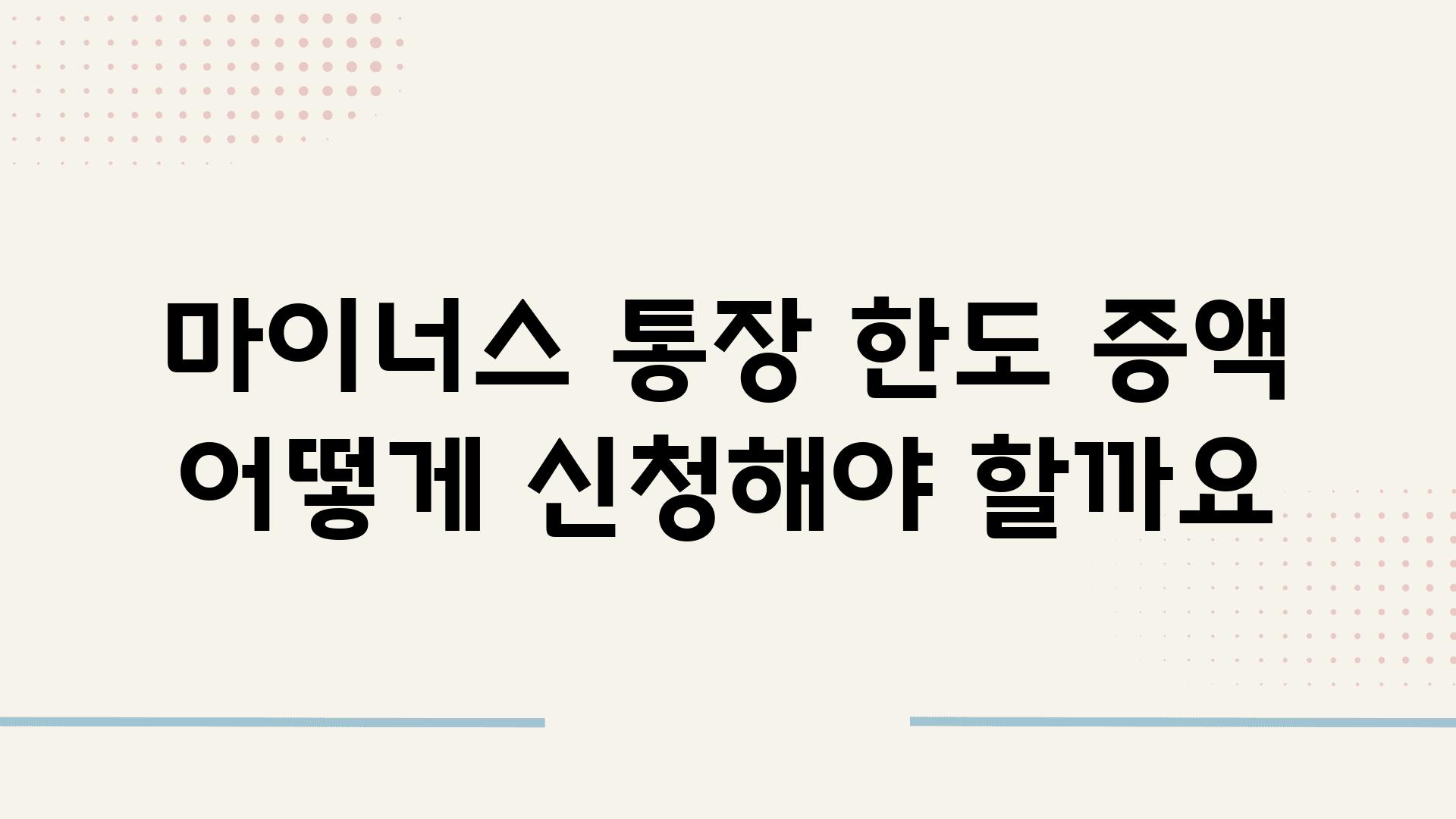 마이너스 통장 한도 증액 어떻게 신청해야 할까요